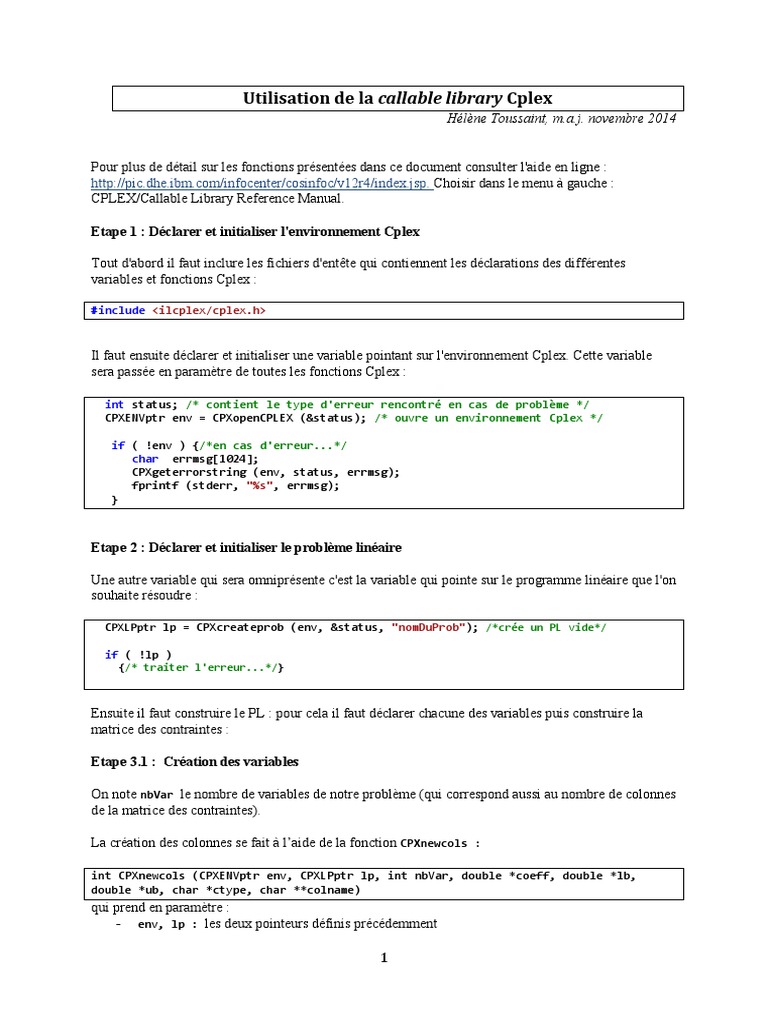 Utilisation de la callable library Cplex

Hélène Toussaint, m.a.j. novembre 2014

Pour plus de détail sur les fonctions présentées dans ce document consulter l'aide en ligne : http://pic.dhe.ibm.com/infocenter/cosinfoc/v12r4/index.jsp. Choisir dans le menu à gauche : CPLEX/Callable Library Reference Manual.

Etape 1 : Déclarer et initialiser l'environnement Cplex

Tout d'abord il faut inclure les fichiers d'entête qui contiennent les déclarations des différentes variables et fonctions Cplex :

#include <ilcplex/cplex.h>

Il faut ensuite déclarer et initialiser une variable pointant sur l'environnement Cplex. Cette variable sera passée en paramètre de toutes les fonctions Cplex :

int status; /* contient le type d'erreur rencontré en cas de problème */
CPXENVptr env = CPXopenCPLEX (&status); /* ouvre un environnement Cplex */

if ( !env ) {/*en cas d'erreur...*/
char errmsg[1024];
CPXgeterrorstring (env, status, errmsg);
fprintf (stderr, "%s", errmsg);
}

Etape 2 : Déclarer et initialiser le problème linéaire

Une autre variable qui sera omniprésente c'est la variable qui pointe sur le programme linéaire que l'on souhaite résoudre :

CPXLPptr lp = CPXcreateprob (env, &status, "nomDuProb"); /*crée un PL vide*/

if ( !lp )
{/* traiter l'erreur...*/}

Ensuite il faut construire le PL : pour cela il faut déclarer chacune des variables puis construire la matrice des contraintes :

Etape 3.1 : Création des variables

On note nbVar le nombre de variables de notre problème (qui correspond aussi au nombre de colonnes de la matrice des contraintes).

La création des colonnes se fait à l'aide de la fonction CPXnewcols :

int CPXnewcols (CPXENVptr env, CPXLPptr lp, int nbVar, double *coeff, double *lb, double *ub, char *ctype, char **colname)

qui prend en paramètre :
- env, lp : les deux pointeurs définis précédemment

1